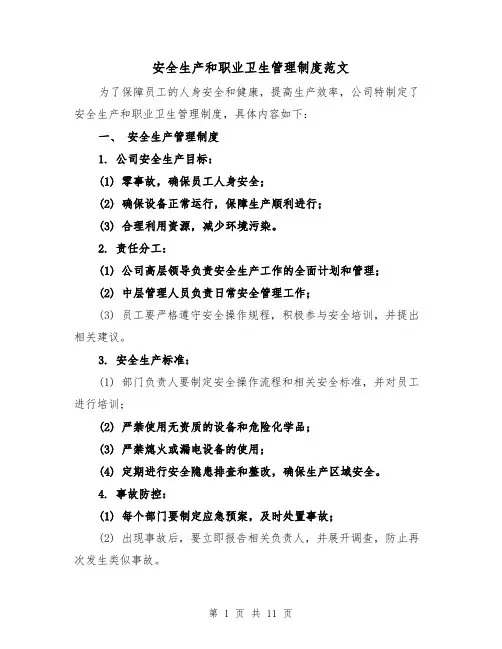 安全生产和职业卫生管理制度范文

为了保障员工的人身安全和健康，提高生产效率，公司特制定了安全生产和职业卫生管理制度，具体内容如下：

一、 安全生产管理制度

1. 公司安全生产目标：

(1) 零事故，确保员工人身安全；

(2) 确保设备正常运行，保障生产顺利进行；

(3) 合理利用资源，减少环境污染。

2. 责任分工：

(1) 公司高层领导负责安全生产工作的全面计划和管理；

(2) 中层管理人员负责日常安全管理工作；

(3) 员工要严格遵守安全操作规程，积极参与安全培训，并提出相关建议。

3. 安全生产标准：

(1) 部门负责人要制定安全操作流程和相关安全标准，并对员工进行培训；

(2) 严禁使用无资质的设备和危险化学品；

(3) 严禁熄火或漏电设备的使用；

(4) 定期进行安全隐患排查和整改，确保生产区域安全。

4. 事故防控：

(1) 每个部门要制定应急预案，及时处置事故；

(2) 出现事故后，要立即报告相关负责人，并展开调查，防止再次发生类似事故。

第 1 页 共 11 页